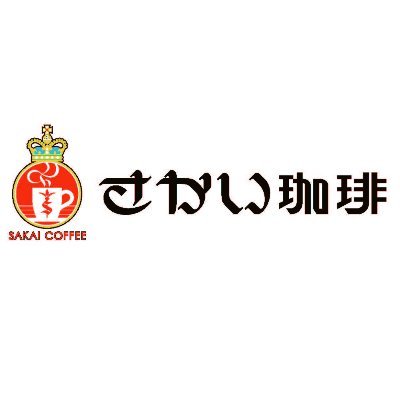 SAKAI COFFEE

さかい珈琲